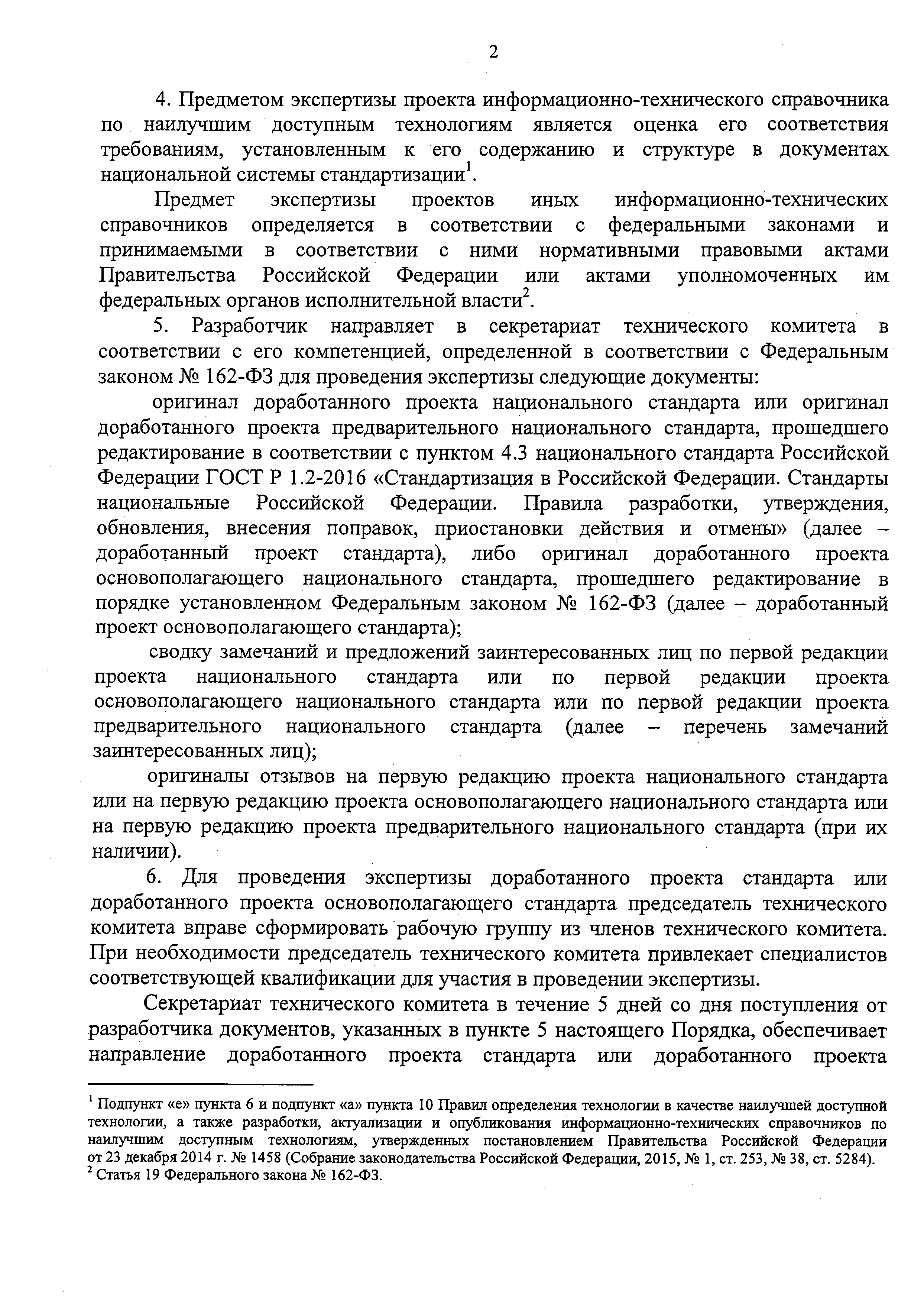 2

4. Предметом экспертизы проекта информационно-технического справочника по наилучшим доступным технологиям является оценка его соответствия требованиям, установленным к его содержанию и структуре в документах национальной системы стандартизации$^1$.

Предмет экспертизы проектов иных информационно-технических справочников определяется в соответствии с федеральными законами и принимаемыми в соответствии с ними нормативными правовыми актами Правительства Российской Федерации или актами уполномоченных им федеральных органов исполнительной власти$^2$.

5. Разработчик направляет в секретариат технического комитета в соответствии с его компетенцией, определенной в соответствии с Федеральным законом № 162-ФЗ для проведения экспертизы следующие документы:

оригинал доработанного проекта национального стандарта или оригинал доработанного проекта предварительного национального стандарта, прошедшего редактирование в соответствии с пунктом 4.3 национального стандарта Российской Федерации ГОСТ Р 1.2-2016 «Стандартизация в Российской Федерации. Стандарты национальные Российской Федерации. Правила разработки, утверждения, обновления, внесения поправок, приостановки действия и отмены» (далее – доработанный проект стандарта), либо оригинал доработанного проекта основополагающего национального стандарта, прошедшего редактирование в порядке установленном Федеральным законом № 162-ФЗ (далее – доработанный проект основополагающего стандарта);

сводку замечаний и предложений заинтересованных лиц по первой редакции проекта национального стандарта или по первой редакции проекта основополагающего национального стандарта или по первой редакции проекта предварительного национального стандарта (далее – перечень замечаний заинтересованных лиц);

оригиналы отзывов на первую редакцию проекта национального стандарта или на первую редакцию проекта основополагающего национального стандарта или на первую редакцию проекта предварительного национального стандарта (при их наличии).

6. Для проведения экспертизы доработанного проекта стандарта или доработанного проекта основополагающего стандарта председатель технического комитета вправе сформировать рабочую группу из членов технического комитета. При необходимости председатель технического комитета привлекает специалистов соответствующей квалификации для участия в проведении экспертизы.

Секретариат технического комитета в течение 5 дней со дня поступления от разработчика документов, указанных в пункте 5 настоящего Порядка, обеспечивает направление доработанного проекта стандарта или доработанного проекта

$^1$ Подпункт «е» пункта 6 и подпункт «а» пункта 10 Правил определения технологии в качестве наилучшей доступной технологии, а также разработки, актуализации и опубликования информационно-технических справочников по наилучшим доступным технологиям, утвержденных постановлением Правительства Российской Федерации от 23 декабря 2014 г. № 1458 (Собрание законодательства Российской Федерации, 2015, № 1, ст. 253, № 38, ст. 5284).
$^2$ Статья 19 Федерального закона № 162-ФЗ.